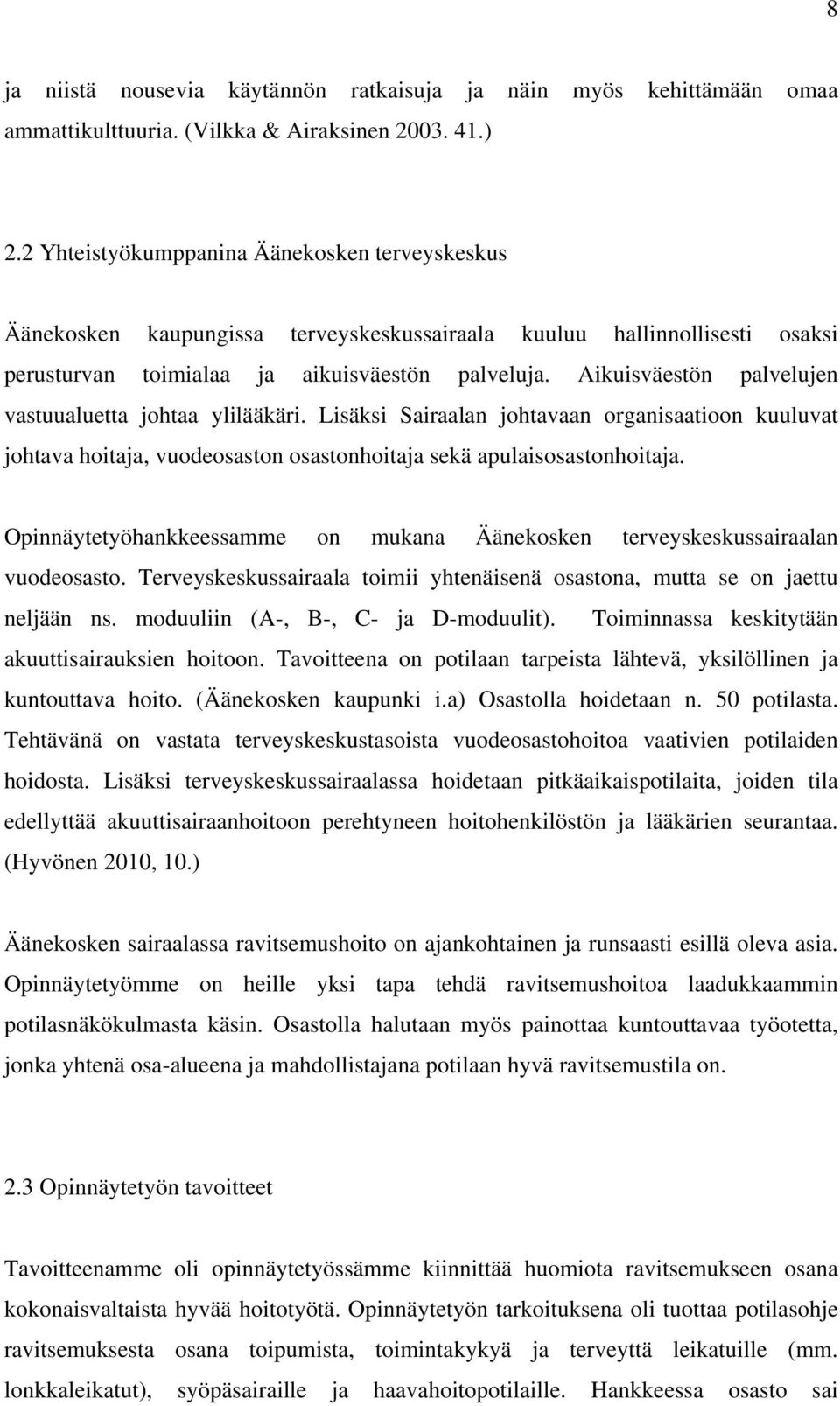 8

ja niistä nousevia käytännön ratkaisuja ja näin myös kehittämään omaa ammattikulttuuria. (Vilkka & Airaksinen 2003. 41.)

2.2 Yhteistyökumppanina Äänekosken terveyskeskus

Äänekosken kaupungissa terveyskeskussairaala kuuluu hallinnollisesti osaksi perusturvan toimialaa ja aikuisväestön palveluja. Aikuisväestön palvelujen vastuualuetta johtaa ylilääkäri. Lisäksi Sairaalan johtavaan organisaatioon kuuluvat johtava hoitaja, vuodeosaston osastonhoitaja sekä apulaisosastonhoitaja.

Opinnäytetyöhankkeessamme on mukana Äänekosken terveyskeskussairaalan vuodeosasto. Terveyskeskussairaala toimii yhtenäisenä osastona, mutta se on jaettu neljään ns. moduuliin (A-, B-, C- ja D-moduulit). Toiminnassa keskitytään akuuttisairauksien hoitoon. Tavoitteena on potilaan tarpeista lähtevä, yksilöllinen ja kuntouttava hoito. (Äänekosken kaupunki i.a) Osastolla hoidetaan n. 50 potilasta. Tehtävänä on vastata terveyskeskustasoista vuodeosastohoitoa vaativien potilaiden hoidosta. Lisäksi terveyskeskussairaalassa hoidetaan pitkäaikaispotilaita, joiden tila edellyttää akuuttisairaanhoitoon perehtyneen hoitohenkilöstön ja lääkärien seurantaa. (Hyvönen 2010, 10.)

Äänekosken sairaalassa ravitsemushoito on ajankohtainen ja runsaasti esillä oleva asia. Opinnäytetyömme on heille yksi tapa tehdä ravitsemushoitoa laadukkaammin potilasnäkökulmasta käsin. Osastolla halutaan myös painottaa kuntouttavaa työotetta, jonka yhtenä osa-alueena ja mahdollistajana potilaan hyvä ravitsemustila on.

2.3 Opinnäytetyön tavoitteet

Tavoitteenamme oli opinnäytetyössämme kiinnittää huomiota ravitsemukseen osana kokonaisvaltaista hyvää hoitotyötä. Opinnäytetyön tarkoituksena oli tuottaa potilasohje ravitsemuksesta osana toipumista, toimintakykyä ja terveyttä leikatuille (mm. lonkkaleikatut), syöpäsairaille ja haavahoitopotilaille. Hankkeessa osasto sai